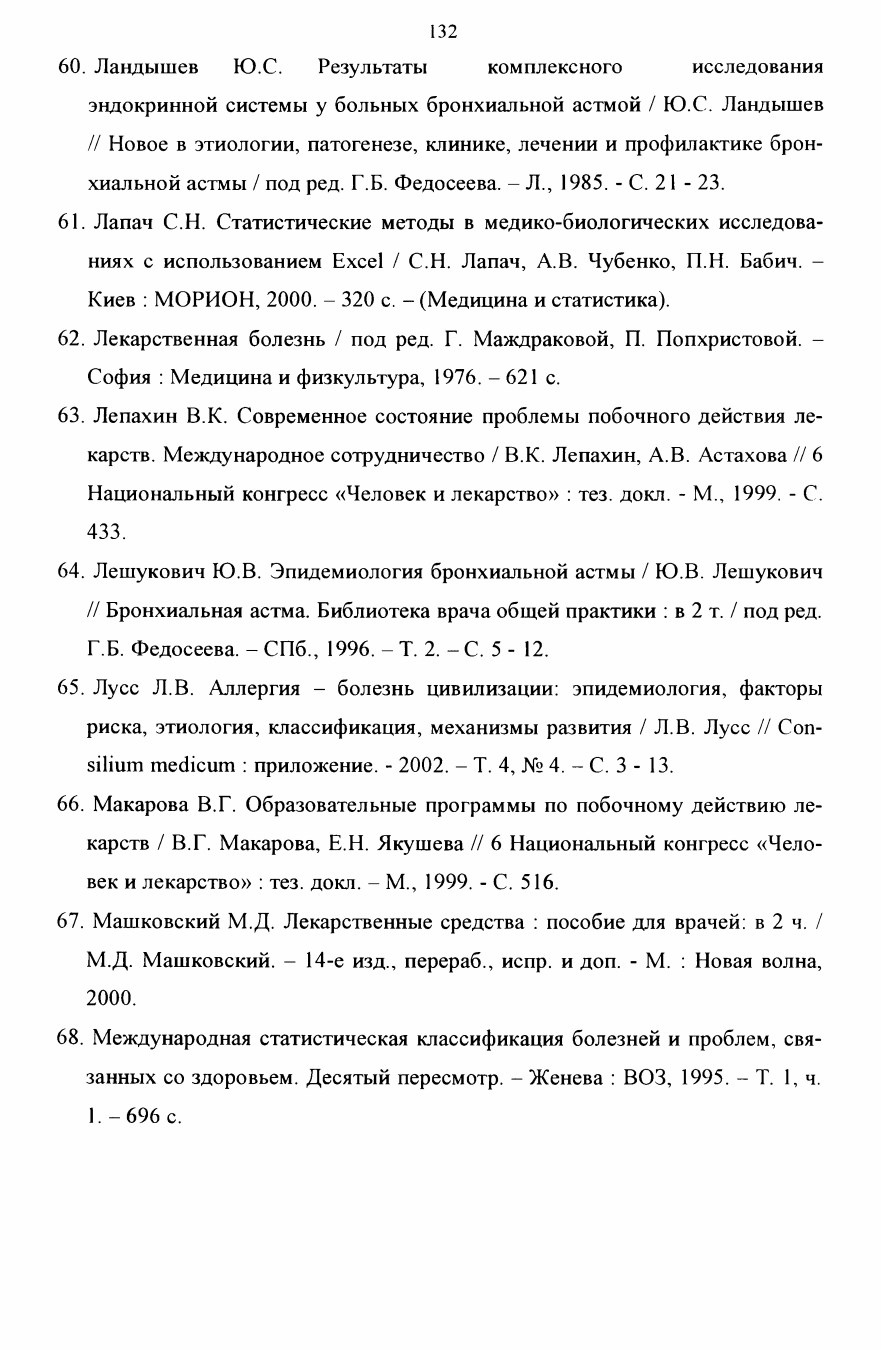 132

60. Ландышев Ю.С. Результаты комплексного исследования эндокринной системы у больных бронхиальной астмой / Ю.С. Ландышев // Новое в этиологии, патогенезе, клинике, лечении и профилактике бронхиальной астмы / под ред. Г.Б. Федосеева. – Л., 1985. - С. 21 - 23.

61. Лапач С.Н. Статистические методы в медико-биологических исследованиях с использованием Excel / С.Н. Лапач, А.В. Чубенко, П.Н. Бабич. – Киев : МОРИОН, 2000. – 320 с. – (Медицина и статистика).

62. Лекарственная болезнь / под ред. Г. Маждраковой, П. Попхристовой. – София : Медицина и физкультура, 1976. – 621 с.

63. Лепахин В.К. Современное состояние проблемы побочного действия лекарств. Международное сотрудничество / В.К. Лепахин, А.В. Астахова // 6 Национальный конгресс «Человек и лекарство» : тез. докл. - М., 1999. - С. 433.

64. Лешукович Ю.В. Эпидемиология бронхиальной астмы / Ю.В. Лешукович // Бронхиальная астма. Библиотека врача общей практики : в 2 т. / под ред. Г.Б. Федосеева. – СПб., 1996. – Т. 2. – С. 5 - 12.

65. Лусс Л.В. Аллергия – болезнь цивилизации: эпидемиология, факторы риска, этиология, классификация, механизмы развития / Л.В. Лусс // Consilium medicum : приложение. - 2002. – Т. 4, № 4. – С. 3 - 13.

66. Макарова В.Г. Образовательные программы по побочному действию лекарств / В.Г. Макарова, Е.Н. Якушева // 6 Национальный конгресс «Человек и лекарство» : тез. докл. – М., 1999. - С. 516.

67. Машковский М.Д. Лекарственные средства : пособие для врачей: в 2 ч. / М.Д. Машковский. – 14-е изд., перераб., испр. и доп. - М. : Новая волна, 2000.

68. Международная статистическая классификация болезней и проблем, связанных со здоровьем. Десятый пересмотр. – Женева : ВОЗ, 1995. – Т. 1, ч. 1. – 696 с.